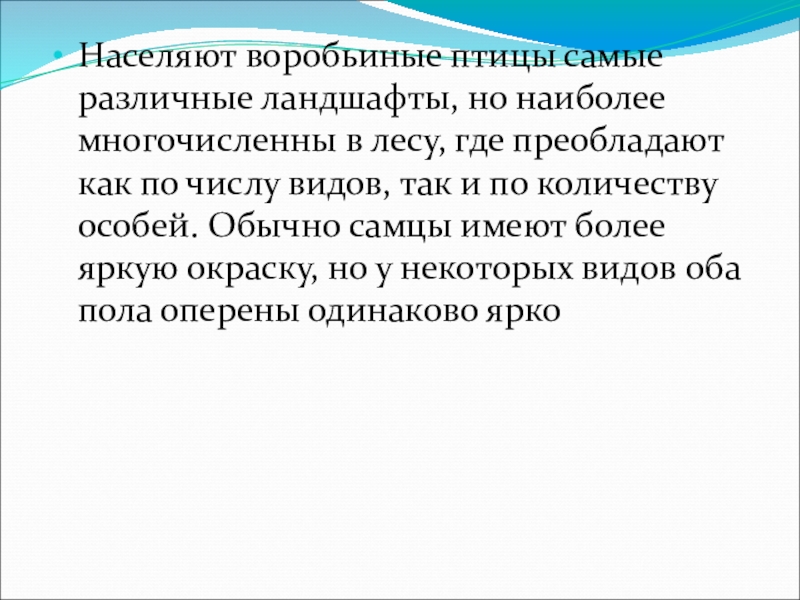 • Населяют воробьиные птицы самые различные ландшафты, но наиболее многочисленны в лесу, где преобладают как по числу видов, так и по количеству особей. Обычно самцы имеют более яркую окраску, но у некоторых видов оба пола оперены одинаково ярко